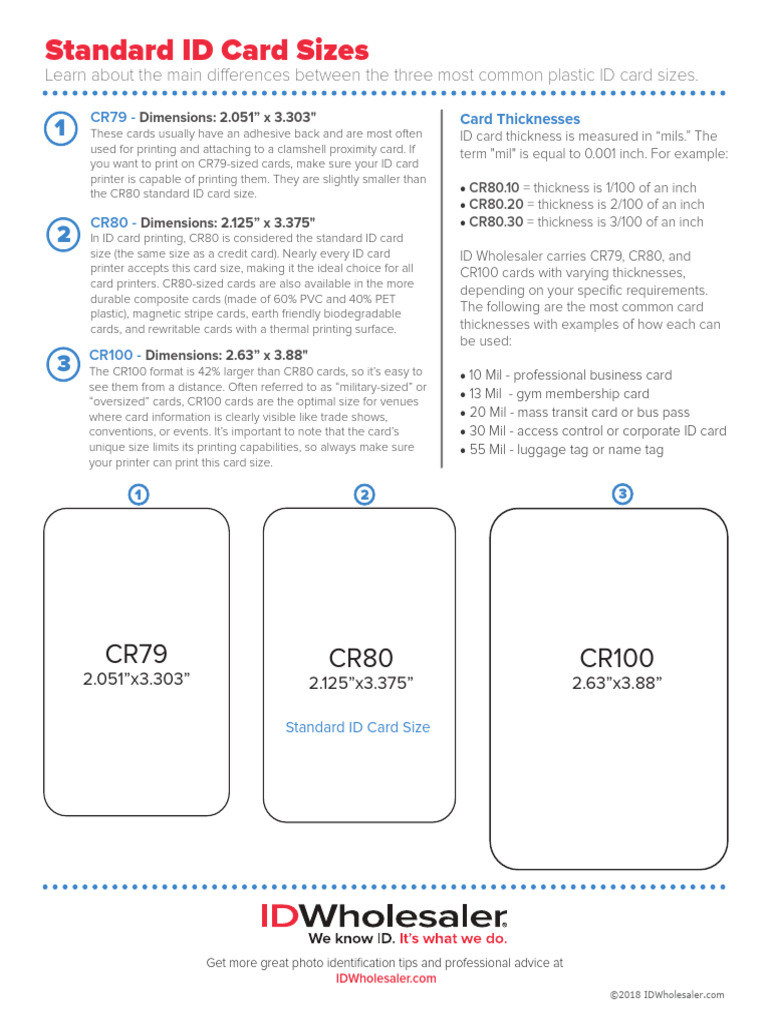 Standard ID Card Sizes

Learn about the main differences between the three most common plastic ID card sizes.

1

CR79 - Dimensions: 2.051" x 3.303"

These cards usually have an adhesive back and are most often used for printing and attaching to a clamshell proximity card. If you want to print on CR79-sized cards, make sure your ID card printer is capable of printing them. They are slightly smaller than the CR80 standard ID card size.

2

CR80 - Dimensions: 2.125" x 3.375"

In ID card printing, CR80 is considered the standard ID card size (the same size as a credit card). Nearly every ID card printer accepts this card size, making it the ideal choice for all card printers. CR80-sized cards are also available in the more durable composite cards (made of 60% PVC and 40% PET plastic), magnetic stripe cards, earth friendly biodegradable cards, and rewritable cards with a thermal printing surface.

3

CR100 - Dimensions: 2.63" x 3.88"

The CR100 format is 42% larger than CR80 cards, so it's easy to see them from a distance. Often referred to as "military-sized" or "oversized" cards, CR100 cards are the optimal size for venues where card information is clearly visible like trade shows, conventions, or events. It's important to note that the card's unique size limits its printing capabilities, so always make sure your printer can print this card size.

Card Thicknesses

ID card thickness is measured in "mils." The term "mil" is equal to 0.001 inch. For example:

• CR80.10 = thickness is 1/100 of an inch
• CR80.20 = thickness is 2/100 of an inch
• CR80.30 = thickness is 3/100 of an inch

ID Wholesaler carries CR79, CR80, and CR100 cards with varying thicknesses, depending on your specific requirements. The following are the most common card thicknesses with examples of how each can be used:

• 10 Mil - professional business card
• 13 Mil - gym membership card
• 20 Mil - mass transit card or bus pass
• 30 Mil - access control or corporate ID card
• 55 Mil - luggage tag or name tag

1

CR79
2.051"x3.303"

2

CR80
2.125"x3.375"

Standard ID Card Size

3

CR100
2.63"x3.88"

IDWholesaler.
We know ID. It's what we do.

Get more great photo identification tips and professional advice at
IDWholesaler.com

©2018 IDWholesaler.com